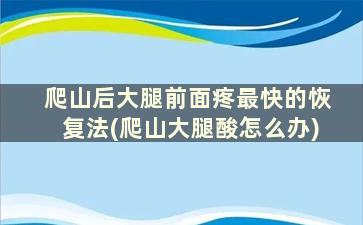 爬山后大腿前面疼最快的恢复法(爬山大腿酸怎么办)